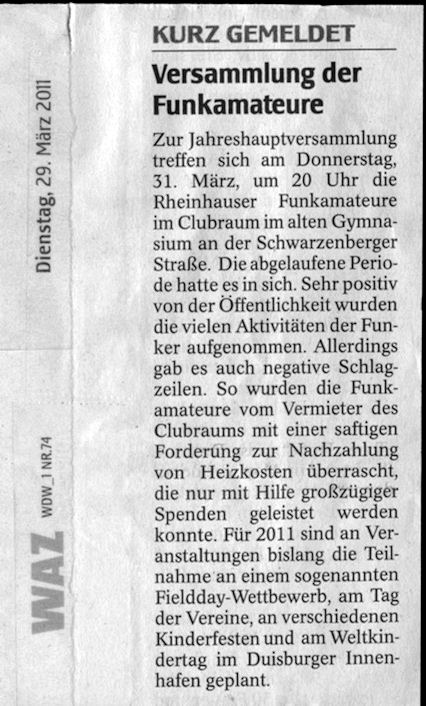 Dienstag, 29. März 2011

WAZ WDW_1 NR.74

KURZ GEMELDET

Versammlung der Funkamateure

Zur Jahreshauptversammlung treffen sich am Donnerstag, 31. März, um 20 Uhr die Rheinhauser Funkamateure im Clubraum im alten Gymnasium an der Schwarzenberger Straße. Die abgelaufene Periode hatte es in sich. Sehr positiv von der Öffentlichkeit wurden die vielen Aktivitäten der Funker aufgenommen. Allerdings gab es auch negative Schlagzeilen. So wurden die Funkamateure vom Vermieter des Clubraums mit einer saftigen Forderung zur Nachzahlung von Heizkosten überrascht, die nur mit Hilfe großzügiger Spenden geleistet werden konnte. Für 2011 sind an Veranstaltungen bislang die Teilnahme an einem sogenannten Fieldday-Wettbewerb, am Tag der Vereine, an verschiedenen Kinderfesten und am Weltkindertag im Duisburger Innenhafen geplant.